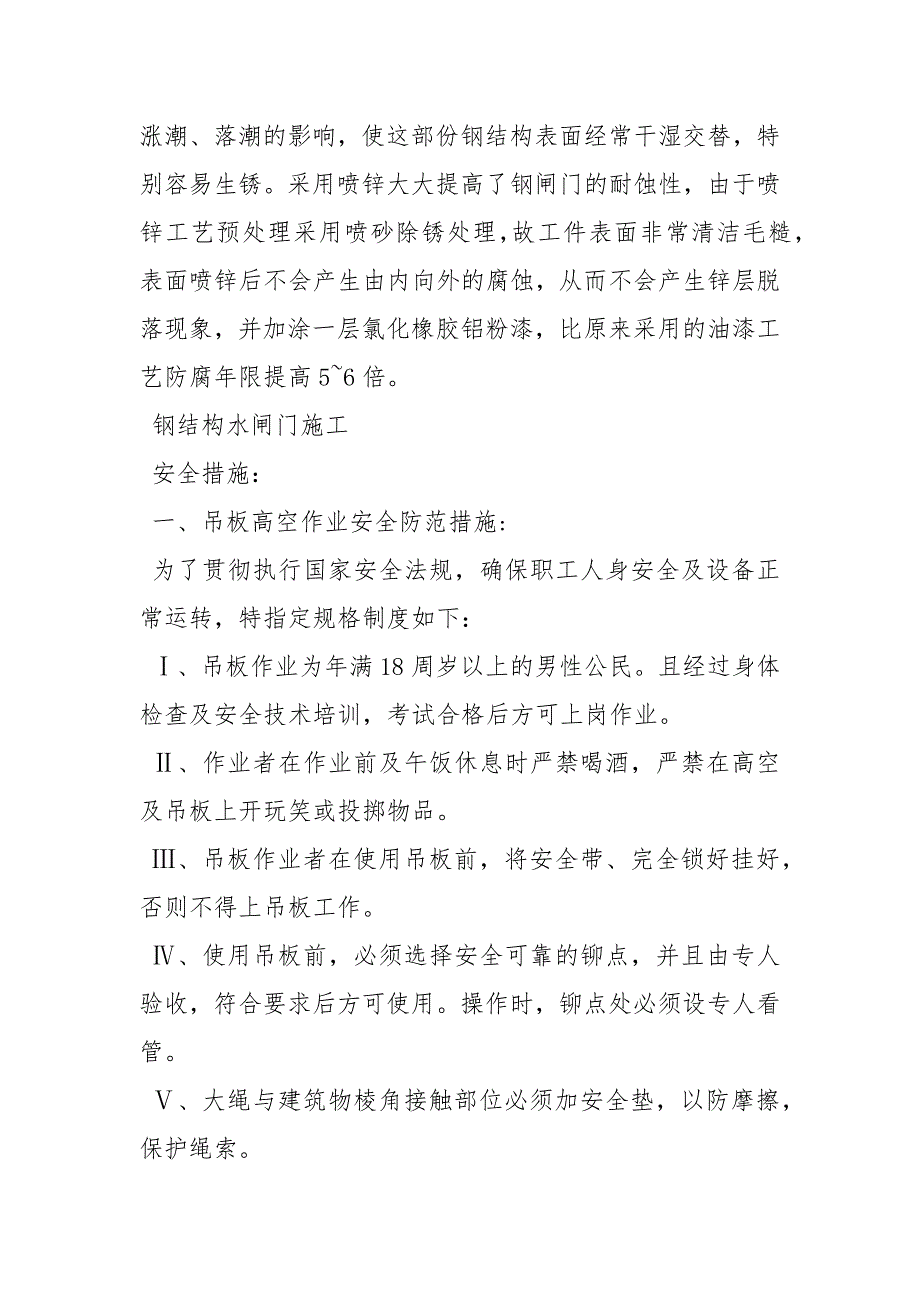 涨潮、落潮的影响，使这部份钢结构表面经常干湿交替，特别容易生锈。采用喷锌大大提高了钢闸门的耐蚀性，由于喷锌工艺预处理采用喷砂除锈处理，故工件表面非常清洁毛糙，表面喷锌后不会产生由内向外的腐蚀，从而不会产生锌层脱落现象，并加涂一层氯化橡胶铝粉漆，比原来采用的油漆工艺防腐年限提高 5~6 倍。

钢结构水闸门施工

安全措施：

一、吊板高空作业安全防范措施：

为了贯彻执行国家安全法规，确保职工人身安全及设备正常运转，特指定规格制度如下：

Ⅰ、吊板作业为年满 18 周岁以上的男性公民。且经过身体检查及安全技术培训，考试合格后方可上岗作业。

Ⅱ、作业者在作业前及午饭休息时严禁喝酒，严禁在高空及吊板上开玩笑或投掷物品。

Ⅲ、吊板作业者在使用吊板前，将安全带、完全锁好挂好，否则不得上吊板工作。

Ⅳ、使用吊板前，必须选择安全可靠的铆点，并且由专人验收，符合要求后方可使用。操作时，铆点处必须设专人看管。

Ⅴ、大绳与建筑物棱角接触部位必须加安全垫，以防摩擦，保护绳索。